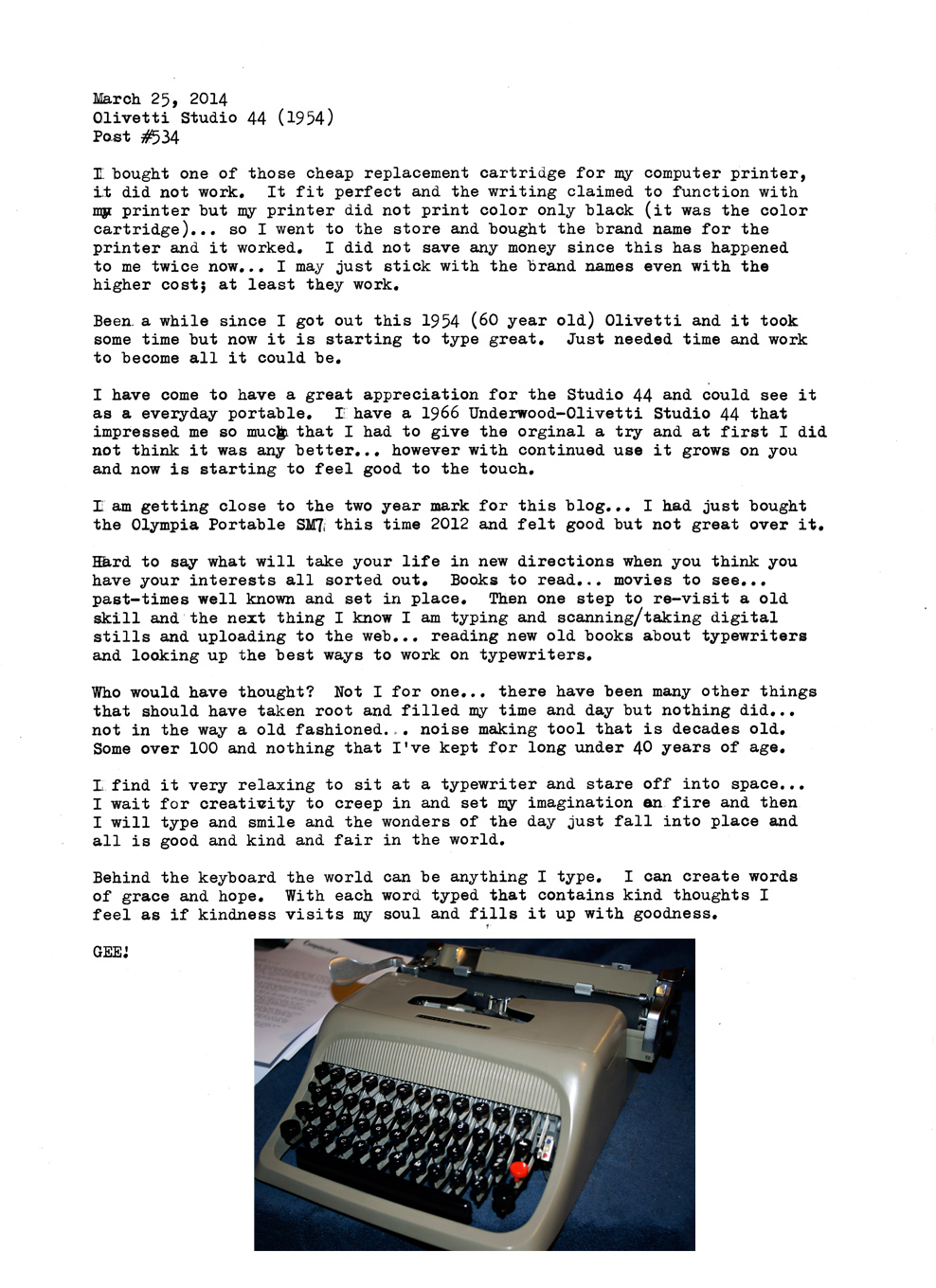 March 25, 2014
Olivetti Studio 44 (1954)
Post #534

I bought one of those cheap replacement cartridge for my computer printer, it did not work. It fit perfect and the writing claimed to function with my printer but my printer did not print color only black (it was the color cartridge)... so I went to the store and bought the brand name for the printer and it worked. I did not save any money since this has happened to me twice now... I may just stick with the brand names even with the higher cost; at least they work.

Been a while since I got out this 1954 (60 year old) Olivetti and it took some time but now it is starting to type great. Just needed time and work to become all it could be.

I have come to have a great appreciation for the Studio 44 and could see it as a everyday portable. I have a 1966 Underwood-Olivetti Studio 44 that impressed me so much that I had to give the orginal a try and at first I did not think it was any better... however with continued use it grows on you and now is starting to feel good to the touch.

I am getting close to the two year mark for this blog... I had just bought the Olympia Portable SM7 this time 2012 and felt good but not great over it.

Hard to say what will take your life in new directions when you think you have your interests all sorted out. Books to read... movies to see... past-times well known and set in place. Then one step to re-visit a old skill and the next thing I know I am typing and scanning/taking digital stills and uploading to the web... reading new old books about typewriters and looking up the best ways to work on typewriters.

Who would have thought? Not I for one... there have been many other things that should have taken root and filled my time and day but nothing did... not in the way a old fashioned... noise making tool that is decades old. Some over 100 and nothing that I've kept for long under 40 years of age.

I find it very relaxing to sit at a typewriter and stare off into space... I wait for creativity to creep in and set my imagination on fire and then I will type and smile and the wonders of the day just fall into place and all is good and kind and fair in the world.

Behind the keyboard the world can be anything I type. I can create words of grace and hope. With each word typed that contains kind thoughts I feel as if kindness visits my soul and fills it up with goodness.

GEE!